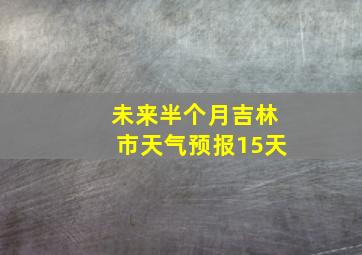 未来半个月吉林市天气预报15天